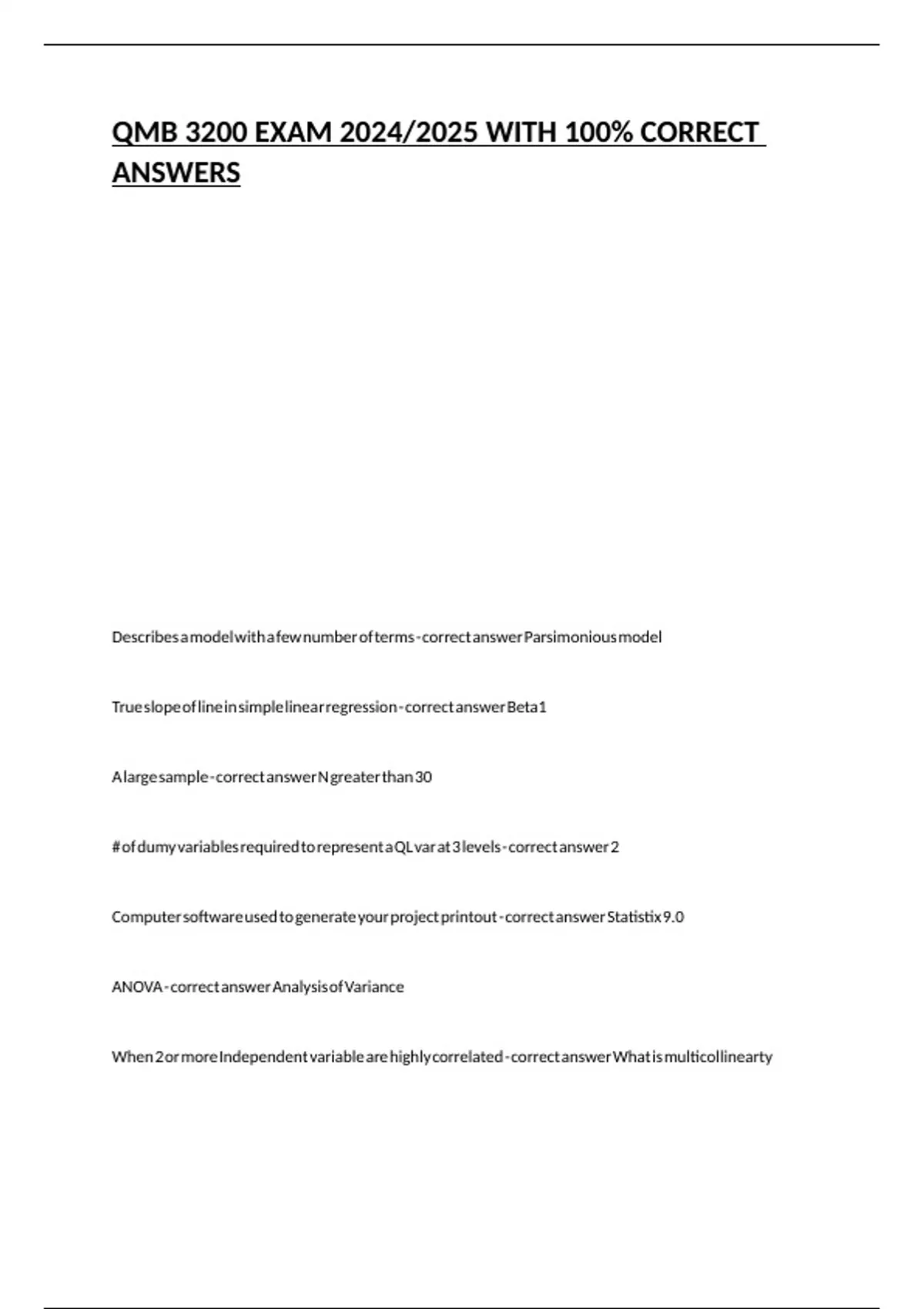 QMB 3200 EXAM 2024/2025 WITH 100% CORRECT ANSWERS

Describes a model with a few number of terms - correct answer Parsimonious model

True slope of line in simple linear regression - correct answer Beta 1

A large sample - correct answer N greater than 30

# of dumy variables required to represent a QL var at 3 levels - correct answer 2

Computer software used to generate your project printout - correct answer Statistix 9.0

ANOVA - correct answer Analysis of Variance

When 2 or more Independent variable are highly correlated - correct answer What is multicollinearty